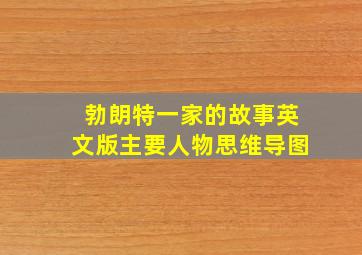 勃朗特一家的故事英文版主要人物思维导图